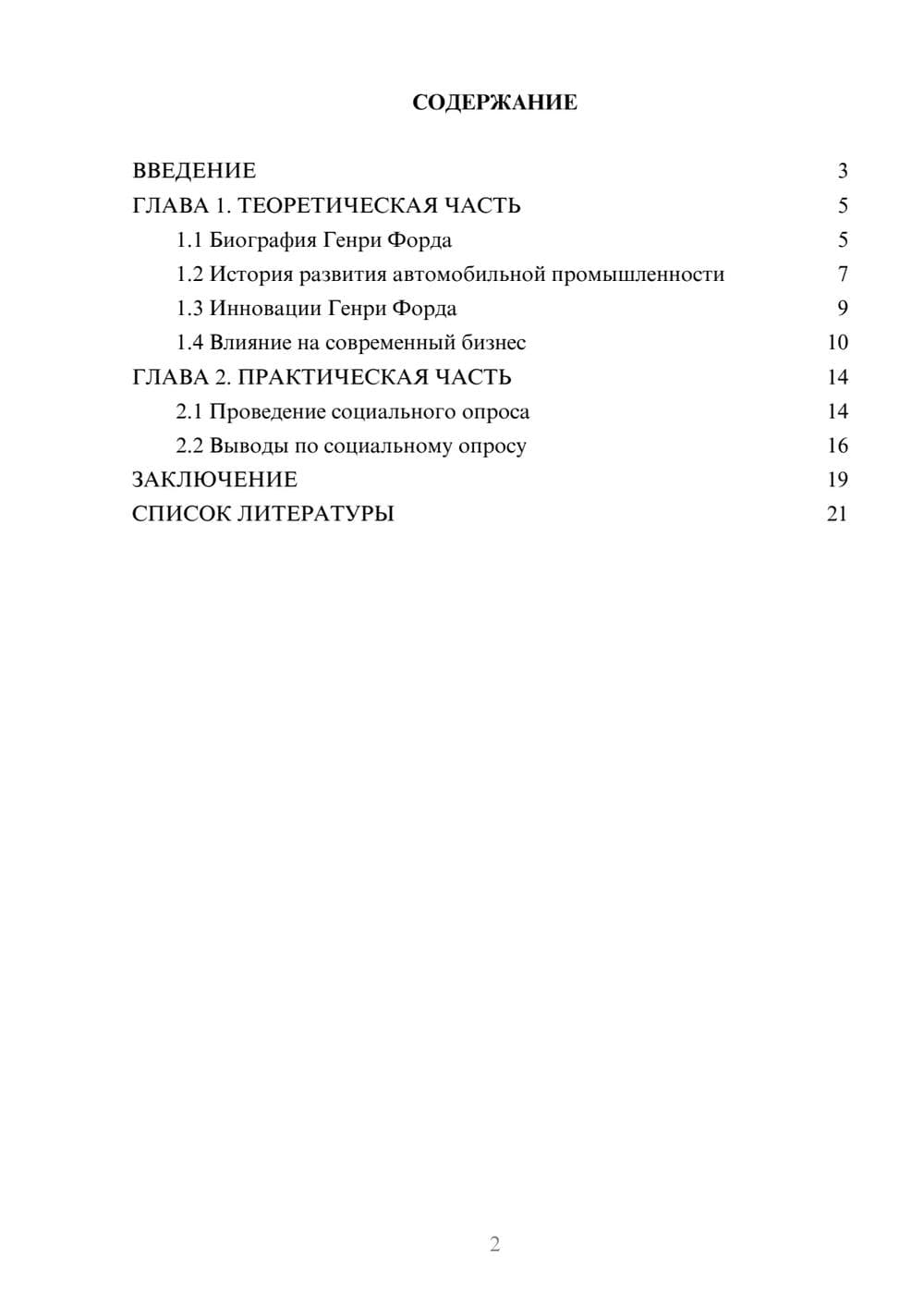 СОДЕРЖАНИЕ

ВВЕДЕНИЕ 3
ГЛАВА 1. ТЕОРЕТИЧЕСКАЯ ЧАСТЬ 5
1.1 Биография Генри Форда 5
1.2 История развития автомобильной промышленности 7
1.3 Инновации Генри Форда 9
1.4 Влияние на современный бизнес 10
ГЛАВА 2. ПРАКТИЧЕСКАЯ ЧАСТЬ 14
2.1 Проведение социального опроса 14
2.2 Выводы по социальному опросу 16
ЗАКЛЮЧЕНИЕ 19
СПИСОК ЛИТЕРАТУРЫ 21

2